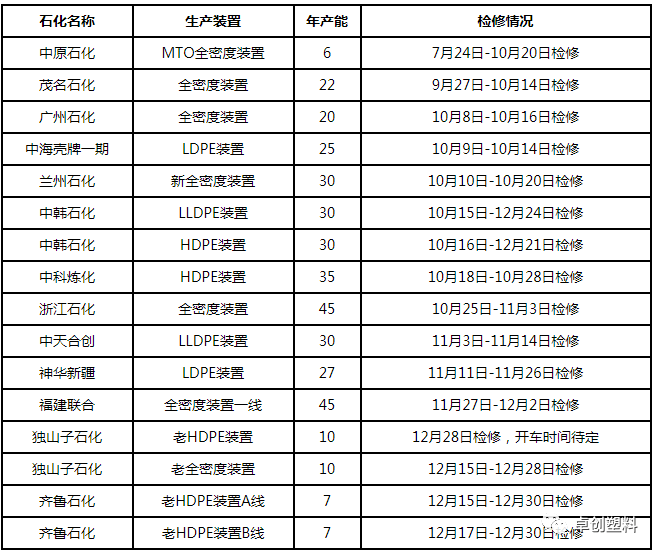 | 石化名称 | 生产装置 | 年产能 | 检修情况 |
|---|---|---|---|
| 中原石化 | MTO全密度装置 | 6 | 7月24日-10月20日检修 |
| 茂名石化 | 全密度装置 | 22 | 9月27日-10月14日检修 |
| 广州石化 | 全密度装置 | 20 | 10月8日-10月16日检修 |
| 中海壳牌一期 | LDPE装置 | 25 | 10月9日-10月14日检修 |
| 兰州石化 | 新全密度装置 | 30 | 10月10日-10月20日检修 |
| 中韩石化 | LLDPE装置 | 30 | 10月15日-12月24日检修 |
| 中韩石化 | HDPE装置 | 30 | 10月16日-12月21日检修 |
| 中科炼化 | HDPE装置 | 35 | 10月18日-10月28日检修 |
| 浙江石化 | 全密度装置 | 45 | 10月25日-11月3日检修 |
| 中天合创 | LLDPE装置 | 30 | 11月3日-11月14日检修 |
| 神华新疆 | LDPE装置 | 27 | 11月11日-11月26日检修 |
| 福建联合 | 全密度装置一线 | 45 | 11月27日-12月2日检修 |
| 独山子石化 | 老HDPE装置 | 10 | 12月28日检修，开车时间待定 |
| 独山子石化 | 老全密度装置 | 10 | 12月15日-12月28日检修 |
| 齐鲁石化 | 老HDPE装置A线 | 7 | 12月15日-12月30日检修 |
| 齐鲁石化 | 老HDPE装置B线 | 7 | 12月17日-12月30日检修 |

卓创塑料